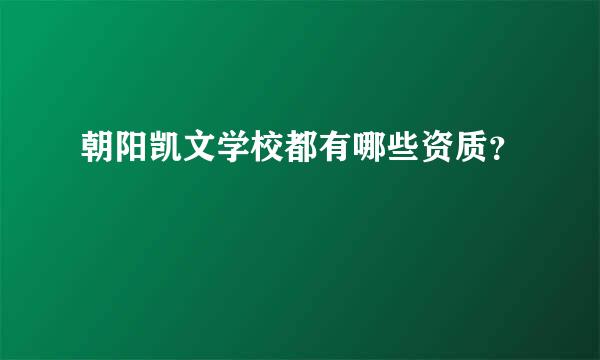 朝阳凯文学校都有哪些资质?